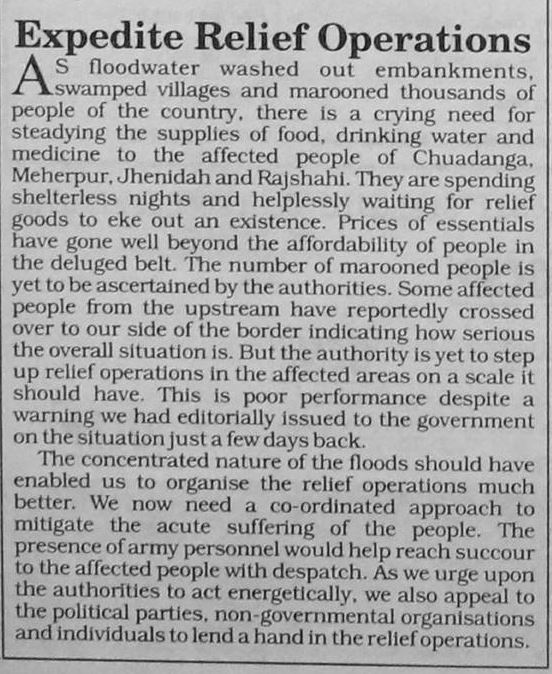 Expedite Relief Operations

AS floodwater washed out embankments, swamped villages and marooned thousands of people of the country, there is a crying need for steadying the supplies of food, drinking water and medicine to the affected people of Chuadanga, Meherpur, Jhenidah and Rajshahi. They are spending shelterless nights and helplessly waiting for relief goods to eke out an existence. Prices of essentials have gone well beyond the affordability of people in the deluged belt. The number of marooned people is yet to be ascertained by the authorities. Some affected people from the upstream have reportedly crossed over to our side of the border indicating how serious the overall situation is. But the authority is yet to step up relief operations in the affected areas on a scale it should have. This is poor performance despite a warning we had editorially issued to the government on the situation just a few days back.

The concentrated nature of the floods should have enabled us to organise the relief operations much better. We now need a co-ordinated approach to mitigate the acute suffering of the people. The presence of army personnel would help reach succour to the affected people with despatch. As we urge upon the authorities to act energetically, we also appeal to the political parties, non-governmental organisations and individuals to lend a hand in the relief operations.